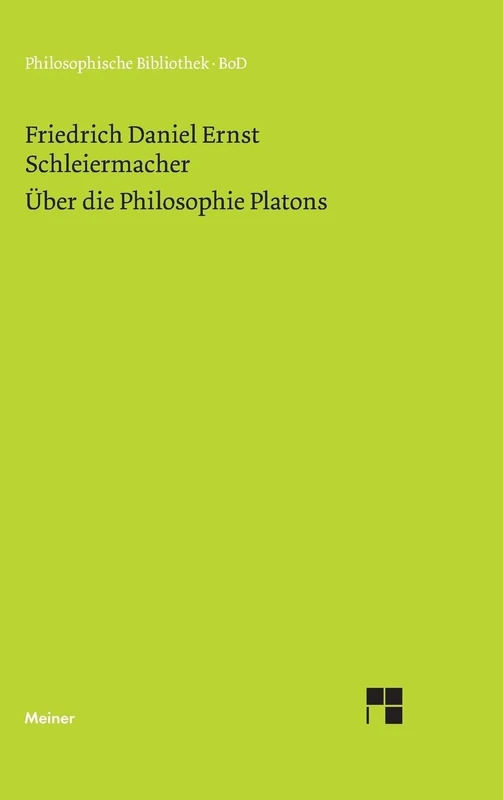 Philosophische Bibliothek · BoD

Friedrich Daniel Ernst Schleiermacher

Über die Philosophie Platons

Meiner